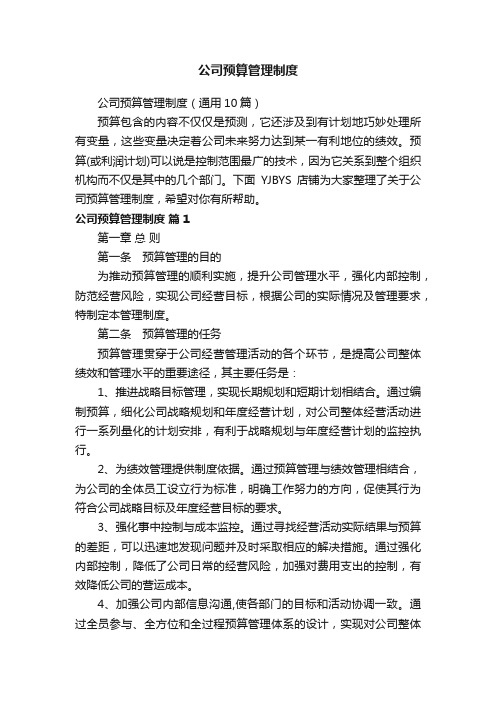 公司预算管理制度

公司预算管理制度（通用10篇）

预算包含的内容不仅仅是预测，它还涉及到有计划地巧妙处理所有变量，这些变量决定着公司未来努力达到某一有利地位的绩效。预算(或利润计划)可以说是控制范围最广的技术，因为它关系到整个组织机构而不仅是其中的几个部门。下面 YJBYS 店铺为大家整理了关于公司预算管理制度，希望对你有所帮助。

公司预算管理制度 篇1

第一章 总 则

第一条　预算管理的目的

为推动预算管理的顺利实施，提升公司管理水平，强化内部控制，防范经营风险，实现公司经营目标，根据公司的实际情况及管理要求，特制定本管理制度。

第二条　预算管理的任务

预算管理贯穿于公司经营管理活动的各个环节，是提高公司整体绩效和管理水平的重要途径，其主要任务是：

1、推进战略目标管理，实现长期规划和短期计划相结合。通过编制预算，细化公司战略规划和年度经营计划，对公司整体经营活动进行一系列量化的计划安排，有利于战略规划与年度经营计划的监控执行。

2、为绩效管理提供制度依据。通过预算管理与绩效管理相结合，为公司的全体员工设立行为标准，明确工作努力的方向，促使其行为符合公司战略目标及年度经营目标的要求。

3、强化事中控制与成本监控。通过寻找经营活动实际结果与预算的差距，可以迅速地发现问题并及时采取相应的解决措施。通过强化内部控制，降低了公司日常的经营风险，加强对费用支出的控制，有效降低公司的营运成本。

4、加强公司内部信息沟通,使各部门的目标和活动协调一致。通过全员参与、全方位和全过程预算管理体系的设计，实现对公司整体